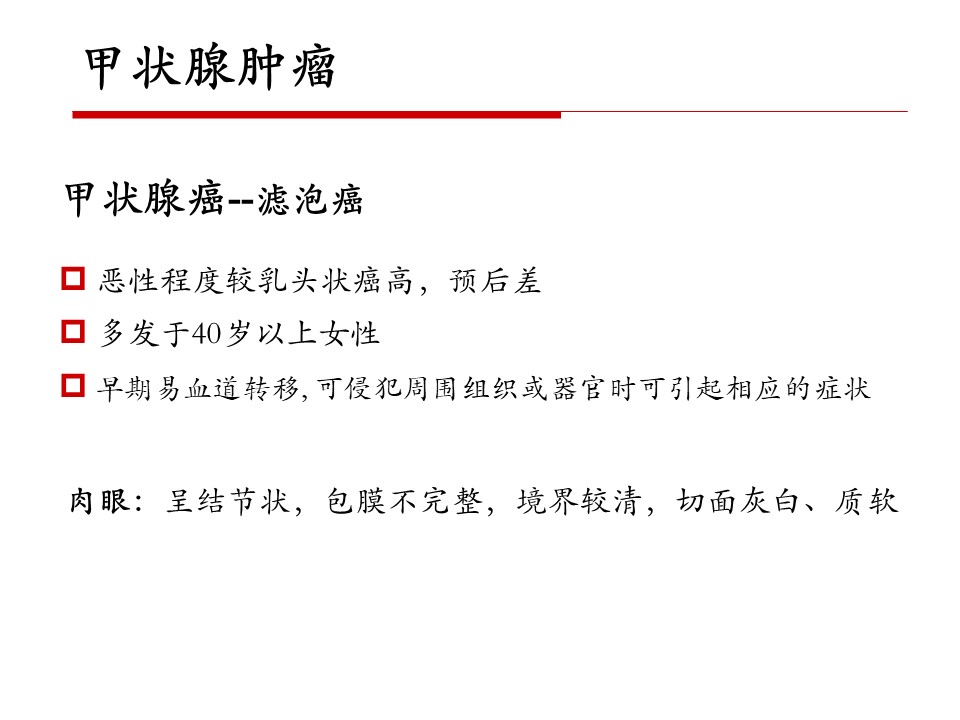 甲状腺肿瘤

甲状腺癌--滤泡癌

恶性程度较乳头状癌高，预后差

多发于40岁以上女性

早期易血道转移，可侵犯周围组织或器官时可引起相应的症状

肉眼：呈结节状，包膜不完整，境界较清，切面灰白、质软